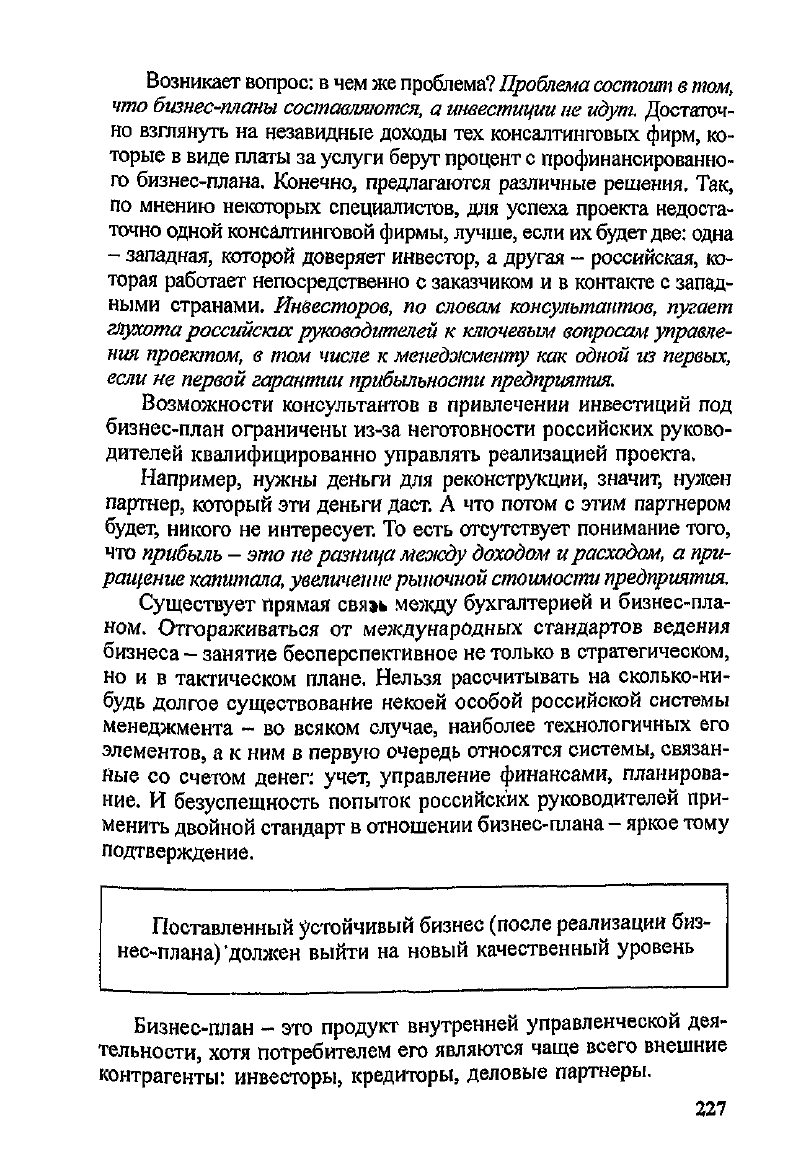 Возникает вопрос: в чем же проблема? Проблема состоит в том, что бизнес-планы составляются, а инвестиции не идут. Достаточно взглянуть на незавидные доходы тех консалтинговых фирм, которые в виде платы за услуги берут процент с профинансированного бизнес-плана. Конечно, предлагаются различные решения. Так, по мнению некоторых специалистов, для успеха проекта недостаточно одной консалтинговой фирмы, лучше, если их будет две: одна – западная, которой доверяет инвестор, а другая – российская, которая работает непосредственно с заказчиком и в контакте с западными странами. Инвесторов, по словам консультантов, пугает глухота российских руководителей к ключевым вопросам управления проектом, в том числе к менеджменту как одной из первых, если не первой гарантии прибыльности предприятия.

Возможности консультантов в привлечении инвестиций под бизнес-план ограничены из-за неготовности российских руководителей квалифицированно управлять реализацией проекта.

Например, нужны деньги для реконструкции, значит, нужен партнер, который эти деньги даст. А что потом с этим партнером будет, никого не интересует. То есть отсутствует понимание того, что прибыль – это не разница между доходом и расходом, а приращение капитала, увеличение рыночной стоимости предприятия.

Существует прямая связь между бухгалтерией и бизнес-планом. Отгораживаться от международных стандартов ведения бизнеса – занятие бесперспективное не только в стратегическом, но и в тактическом плане. Нельзя рассчитывать на сколько-нибудь долгое существование некоей особой российской системы менеджмента – во всяком случае, наиболее технологичных его элементов, а к ним в первую очередь относятся системы, связанные со счетом денег: учет, управление финансами, планирование. И безуспешность попыток российских руководителей применить двойной стандарт в отношении бизнес-плана – яркое тому подтверждение.

Поставленный устойчивый бизнес (после реализации бизнес-плана) должен выйти на новый качественный уровень

Бизнес-план – это продукт внутренней управленческой деятельности, хотя потребителем его являются чаще всего внешние контрагенты: инвесторы, кредиторы, деловые партнеры.

227